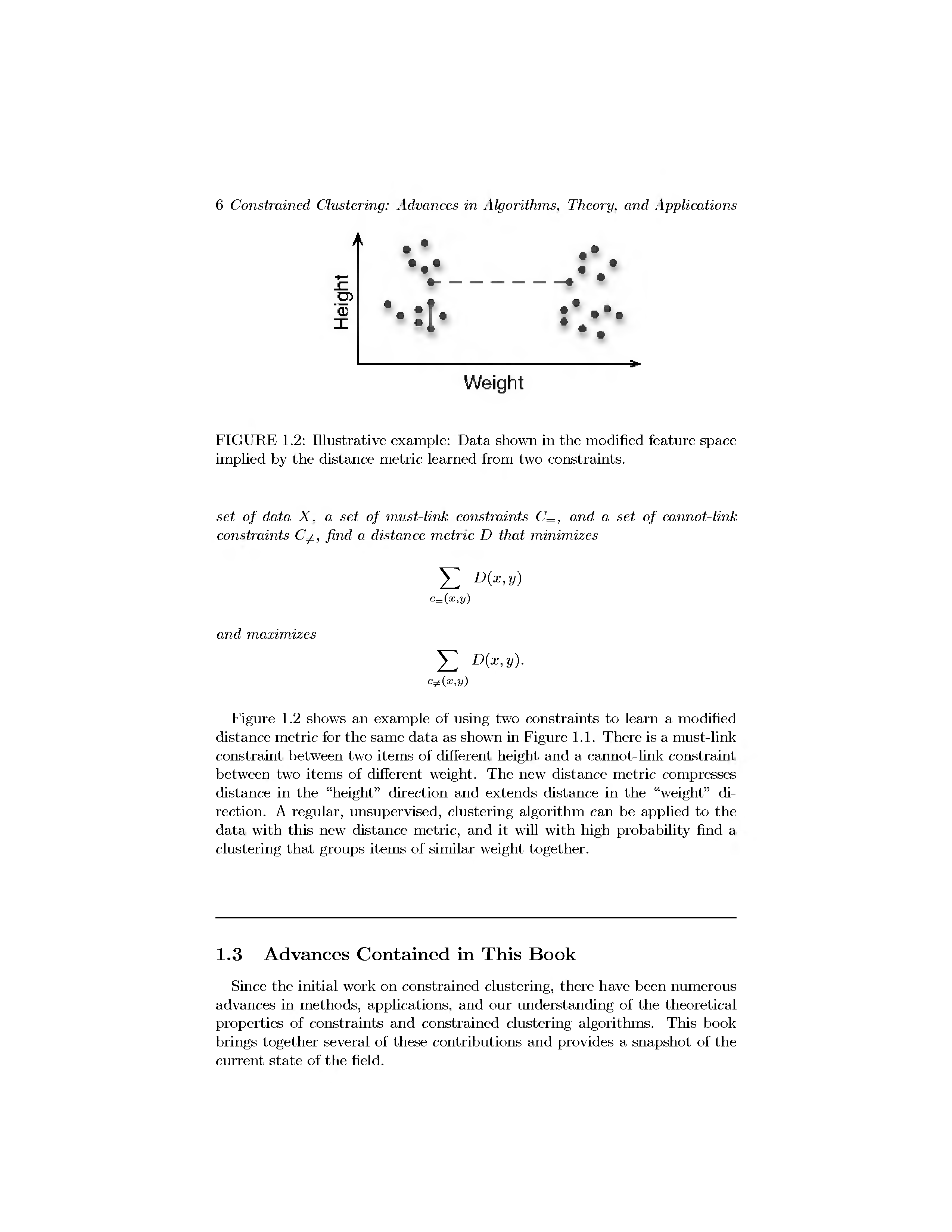 6 Constrained Clustering: Advances in Algorithms, Theory, and Applications

Height

Weight

FIGURE 1.2: Illustrative example: Data shown in the modified feature space implied by the distance metric learned from two constraints.

set of data $X$, a set of must-link constraints $C_=$, and a set of cannot-link constraints $C_{\neq}$, find a distance metric $D$ that minimizes

$$\sum_{c_=(x,y)} D(x,y)$$

and maximizes

$$\sum_{c_{\neq}(x,y)} D(x,y).$$

Figure 1.2 shows an example of using two constraints to learn a modified distance metric for the same data as shown in Figure 1.1. There is a must-link constraint between two items of different height and a cannot-link constraint between two items of different weight. The new distance metric compresses distance in the "height" direction and extends distance in the "weight" direction. A regular, unsupervised, clustering algorithm can be applied to the data with this new distance metric, and it will with high probability find a clustering that groups items of similar weight together.

1.3 Advances Contained in This Book

Since the initial work on constrained clustering, there have been numerous advances in methods, applications, and our understanding of the theoretical properties of constraints and constrained clustering algorithms. This book brings together several of these contributions and provides a snapshot of the current state of the field.